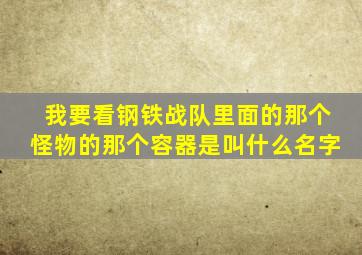 我要看钢铁战队里面的那个怪物的那个容器是叫什么名字